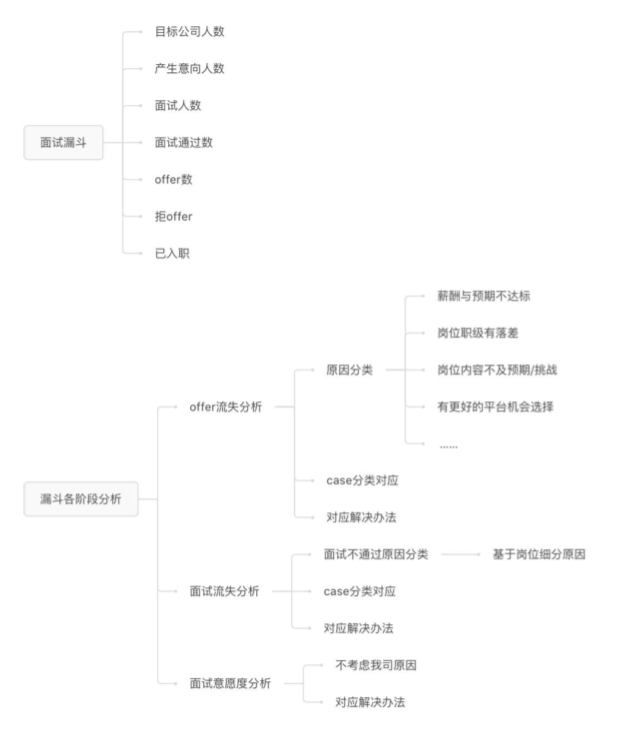 面试漏斗

目标公司人数

产生意向人数

面试人数

面试通过数

offer数

拒offer

已入职

漏斗各阶段分析

offer流失分析

原因分类

薪酬与预期不达标

岗位职级有落差

岗位内容不及预期/挑战

有更好的平台机会选择

……

case分类对应

对应解决办法

面试流失分析

面试不通过原因分类

基于岗位细分原因

case分类对应

对应解决办法

面试意愿度分析

不考虑我司原因

对应解决办法